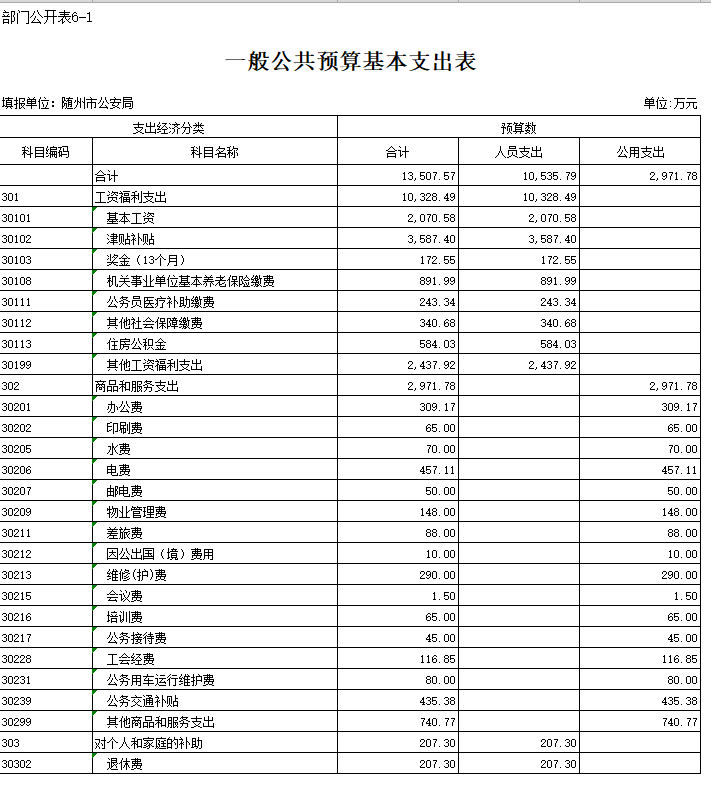 部门公开表6-1

一般公共预算基本支出表

填报单位：随州市公安局

单位:万元

| 支出经济分类 | | 预算数 | | |
|---|---|---|---|---|
| 科目编码 | 科目名称 | 合计 | 人员支出 | 公用支出 |
| | 合计 | 13,507.57 | 10,535.79 | 2,971.78 |
| 301 | 工资福利支出 | 10,328.49 | 10,328.49 | |
| 30101 | 基本工资 | 2,070.58 | 2,070.58 | |
| 30102 | 津贴补贴 | 3,587.40 | 3,587.40 | |
| 30103 | 奖金（13个月） | 172.55 | 172.55 | |
| 30108 | 机关事业单位基本养老保险缴费 | 891.99 | 891.99 | |
| 30111 | 公务员医疗补助缴费 | 243.34 | 243.34 | |
| 30112 | 其他社会保障缴费 | 340.68 | 340.68 | |
| 30113 | 住房公积金 | 584.03 | 584.03 | |
| 30199 | 其他工资福利支出 | 2,437.92 | 2,437.92 | |
| 302 | 商品和服务支出 | 2,971.78 | | 2,971.78 |
| 30201 | 办公费 | 309.17 | | 309.17 |
| 30202 | 印刷费 | 65.00 | | 65.00 |
| 30205 | 水费 | 70.00 | | 70.00 |
| 30206 | 电费 | 457.11 | | 457.11 |
| 30207 | 邮电费 | 50.00 | | 50.00 |
| 30209 | 物业管理费 | 148.00 | | 148.00 |
| 30211 | 差旅费 | 88.00 | | 88.00 |
| 30212 | 因公出国（境）费用 | 10.00 | | 10.00 |
| 30213 | 维修(护)费 | 290.00 | | 290.00 |
| 30215 | 会议费 | 1.50 | | 1.50 |
| 30216 | 培训费 | 65.00 | | 65.00 |
| 30217 | 公务接待费 | 45.00 | | 45.00 |
| 30228 | 工会经费 | 116.85 | | 116.85 |
| 30231 | 公务用车运行维护费 | 80.00 | | 80.00 |
| 30239 | 公务交通补贴 | 435.38 | | 435.38 |
| 30299 | 其他商品和服务支出 | 740.77 | | 740.77 |
| 303 | 对个人和家庭的补助 | 207.30 | 207.30 | |
| 30302 | 退休费 | 207.30 | 207.30 | |